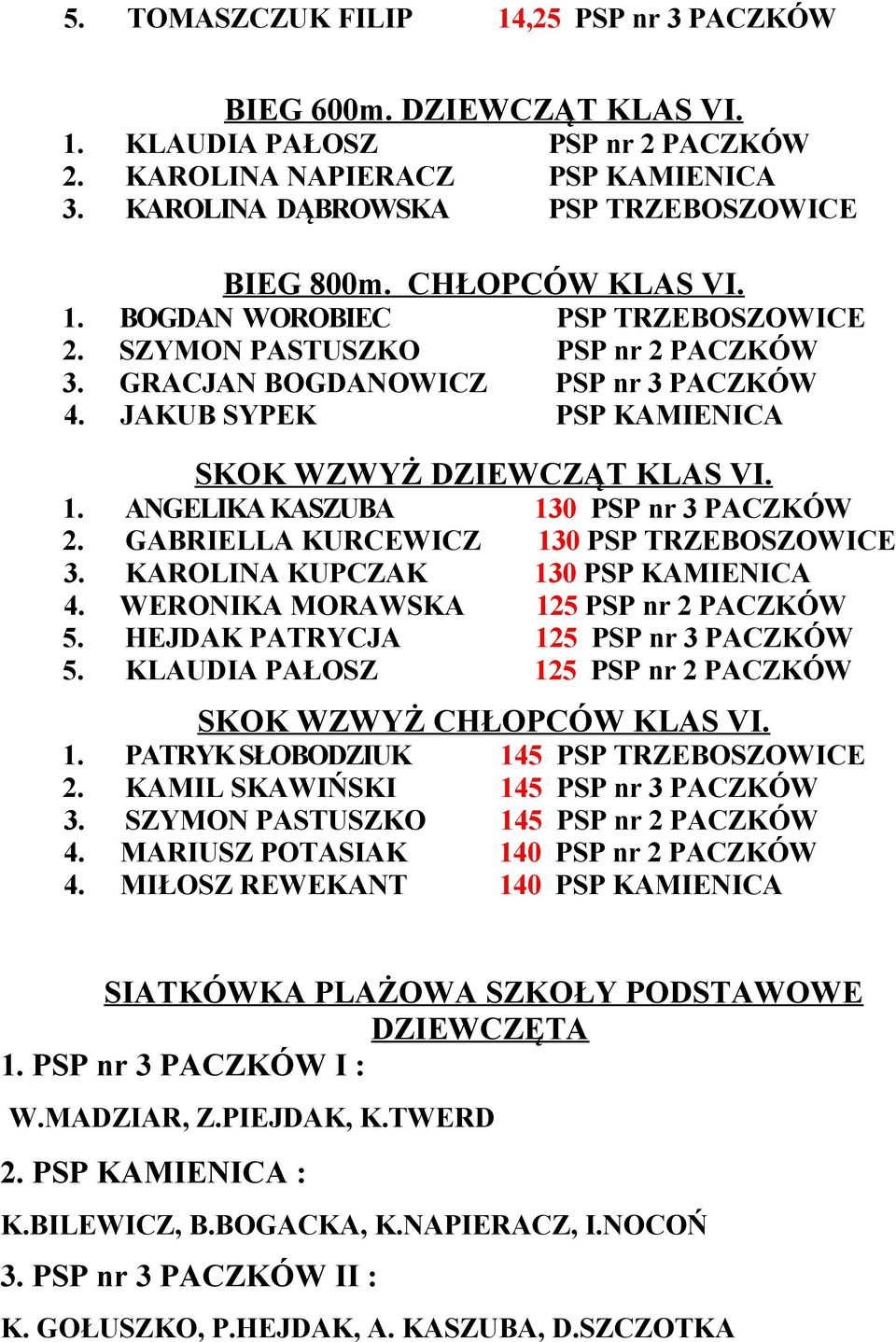 5. TOMASZCZUK FILIP 14,25 PSP nr 3 PACZKÓW

BIEG 600m. DZIEWCZĄT KLAS VI.
1. KLAUDIA PAŁOSZ PSP nr 2 PACZKÓW
2. KAROLINA NAPIERACZ PSP KAMIENICA
3. KAROLINA DĄBROWSKA PSP TRZEBOSZOWICE

BIEG 800m. CHŁOPCÓW KLAS VI.
1. BOGDAN WOROBIEC PSP TRZEBOSZOWICE
2. SZYMON PASTUSZKO PSP nr 2 PACZKÓW
3. GRACJAN BOGDANOWICZ PSP nr 3 PACZKÓW
4. JAKUB SYPEK PSP KAMIENICA

SKOK WZWYŻ DZIEWCZĄT KLAS VI.
1. ANGELIKA KASZUBA 130 PSP nr 3 PACZKÓW
2. GABRIELLA KURCEWICZ 130 PSP TRZEBOSZOWICE
3. KAROLINA KUPCZAK 130 PSP KAMIENICA
4. WERONIKA MORAWSKA 125 PSP nr 2 PACZKÓW
5. HEJDAK PATRYCJA 125 PSP nr 3 PACZKÓW
5. KLAUDIA PAŁOSZ 125 PSP nr 2 PACZKÓW

SKOK WZWYŻ CHŁOPCÓW KLAS VI.
1. PATRYK SŁOBODZIUK 145 PSP TRZEBOSZOWICE
2. KAMIL SKAWIŃSKI 145 PSP nr 3 PACZKÓW
3. SZYMON PASTUSZKO 145 PSP nr 2 PACZKÓW
4. MARIUSZ POTASIAK 140 PSP nr 2 PACZKÓW
4. MIŁOSZ REWEKANT 140 PSP KAMIENICA

SIATKÓWKA PLAŻOWA SZKOŁY PODSTAWOWE DZIEWCZĘTA
1. PSP nr 3 PACZKÓW I :
W.MADZIAR, Z.PIEJDAK, K.TWERD
2. PSP KAMIENICA :
K.BILEWICZ, B.BOGACKA, K.NAPIERACZ, I.NOCOŃ
3. PSP nr 3 PACZKÓW II :
K. GOŁUSZKO, P.HEJDAK, A. KASZUBA, D.SZCZOTKA